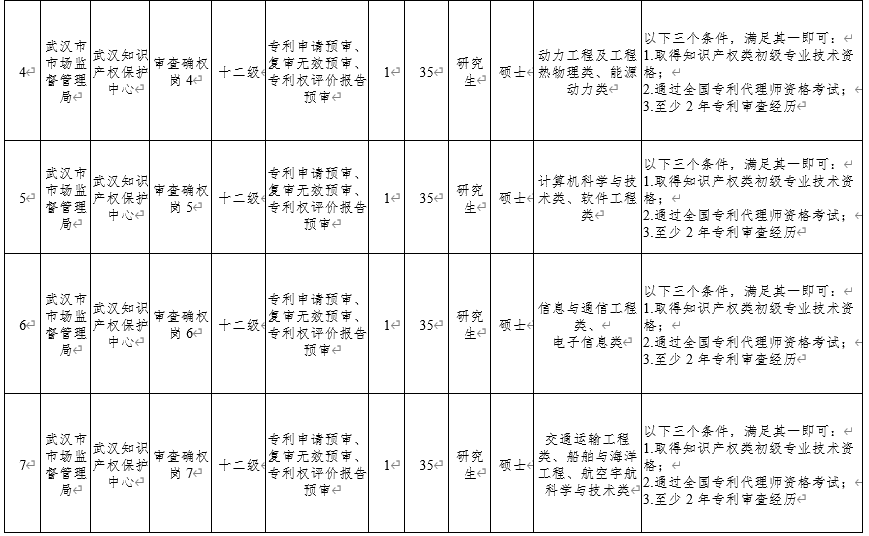 | 4 | 武汉市市场监督管理局 | 武汉知识产权保护中心 | 审查确权岗4 | 十二级 | 专利申请预审、复审无效预审、专利权评价报告预审 | 1 | 35 | 研究生 | 硕士 | 动力工程及工程热物理类、能源动力类 | 以下三个条件，满足其一即可：1.取得知识产权类初级专业技术资格；2.通过全国专利代理师资格考试；3.至少2年专利审查经历 |
|---|---|---|---|---|---|---|---|---|---|---|---|
| 5 | 武汉市市场监督管理局 | 武汉知识产权保护中心 | 审查确权岗5 | 十二级 | 专利申请预审、复审无效预审、专利权评价报告预审 | 1 | 35 | 研究生 | 硕士 | 计算机科学与技术类、软件工程类 | 以下三个条件，满足其一即可：1.取得知识产权类初级专业技术资格；2.通过全国专利代理师资格考试；3.至少2年专利审查经历 |
| 6 | 武汉市市场监督管理局 | 武汉知识产权保护中心 | 审查确权岗6 | 十二级 | 专利申请预审、复审无效预审、专利权评价报告预审 | 1 | 35 | 研究生 | 硕士 | 信息与通信工程类、电子信息类 | 以下三个条件，满足其一即可：1.取得知识产权类初级专业技术资格；2.通过全国专利代理师资格考试；3.至少2年专利审查经历 |
| 7 | 武汉市市场监督管理局 | 武汉知识产权保护中心 | 审查确权岗7 | 十二级 | 专利申请预审、复审无效预审、专利权评价报告预审 | 1 | 35 | 研究生 | 硕士 | 交通运输工程类、船舶与海洋工程、航空宇航科学与技术类 | 以下三个条件，满足其一即可：1.取得知识产权类初级专业技术资格；2.通过全国专利代理师资格考试；3.至少2年专利审查经历 |